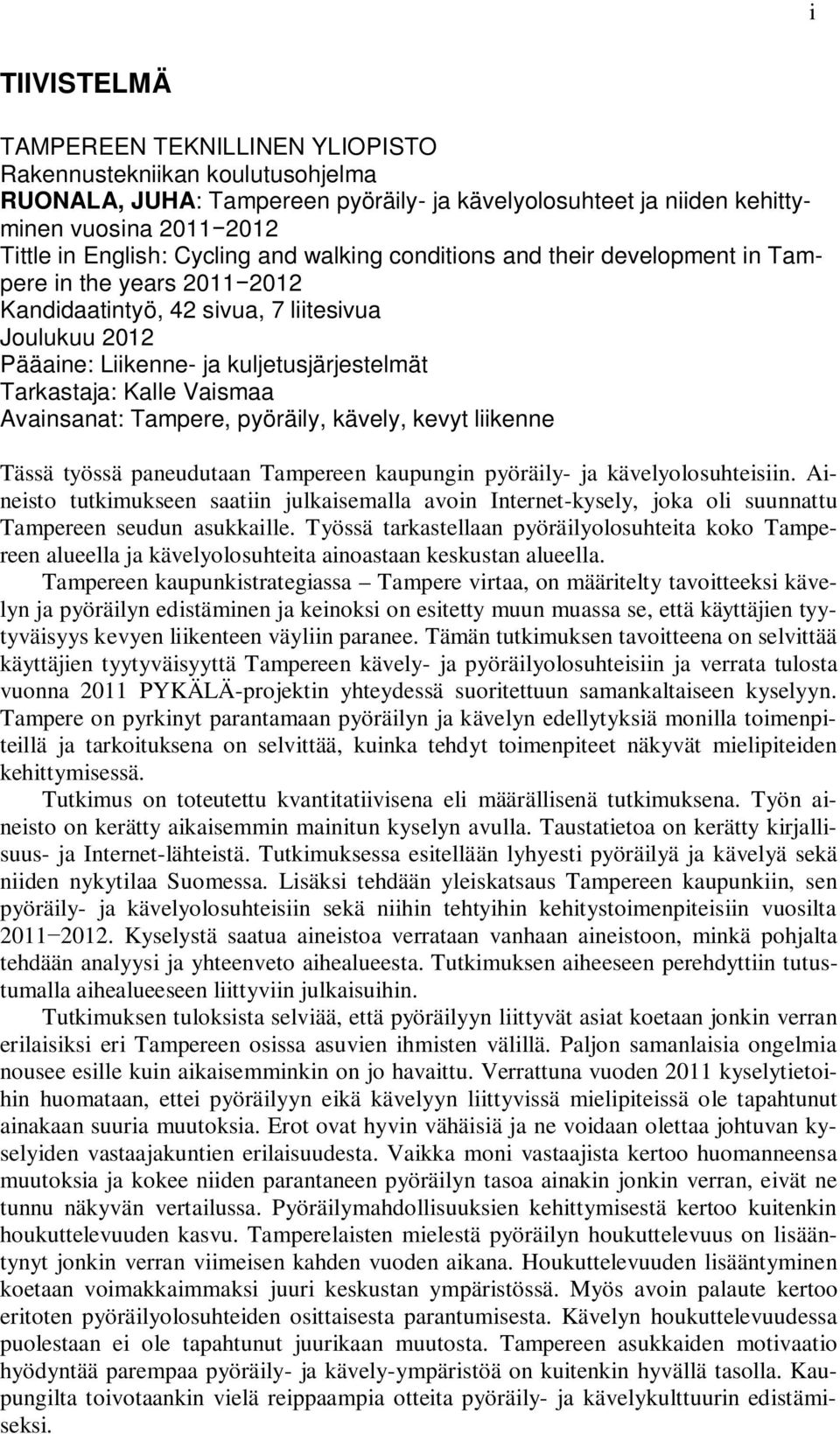 i

TIIVISTELMÄ

TAMPEREEN TEKNILLINEN YLIOPISTO
Rakennustekniikan koulutusohjelma
RUONALA, JUHA: Tampereen pyöräily- ja kävelyolosuhteet ja niiden kehittyminen vuosina 2011−2012
Tittle in English: Cycling and walking conditions and their development in Tampere in the years 2011−2012
Kandidaatintyö, 42 sivua, 7 liitesivua
Joulukuu 2012
Pääaine: Liikenne- ja kuljetusjärjestelmät
Tarkastaja: Kalle Vaismaa
Avainsanat: Tampere, pyöräily, kävely, kevyt liikenne

Tässä työssä paneudutaan Tampereen kaupungin pyöräily- ja kävelyolosuhteisiin. Aineisto tutkimukseen saatiin julkaisemalla avoin Internet-kysely, joka oli suunnattu Tampereen seudun asukkaille. Työssä tarkastellaan pyöräilyolosuhteita koko Tampereen alueella ja kävelyolosuhteita ainoastaan keskustan alueella.

Tampereen kaupunkistrategiassa – Tampere virtaa, on määritelty tavoitteeksi kävelyn ja pyöräilyn edistäminen ja keinoksi on esitetty muun muassa se, että käyttäjien tyytyväisyys kevyen liikenteen väyliin paranee. Tämän tutkimuksen tavoitteena on selvittää käyttäjien tyytyväisyyttä Tampereen kävely- ja pyöräilyolosuhteisiin ja verrata tulosta vuonna 2011 PYKÄLÄ-projektin yhteydessä suoritettuun samankaltaiseen kyselyyn. Tampere on pyrkinyt parantamaan pyöräilyn ja kävelyn edellytyksiä monilla toimenpiteillä ja tarkoituksena on selvittää, kuinka tehdyt toimenpiteet näkyvät mielipiteiden kehittymisessä.

Tutkimus on toteutettu kvantitatiivisena eli määrällisenä tutkimuksena. Työn aineisto on kerätty aikaisemmin mainitun kyselyn avulla. Taustatietoa on kerätty kirjallisuus- ja Internet-lähteistä. Tutkimuksessa esitellään lyhyesti pyöräilyä ja kävelyä sekä niiden nykytilaa Suomessa. Lisäksi tehdään yleiskatsaus Tampereen kaupunkiin, sen pyöräily- ja kävelyolosuhteisiin sekä niihin tehtyihin kehitystoimenpiteisiin vuosilta 2011−2012. Kyselystä saatua aineistoa verrataan vanhaan aineistoon, minkä pohjalta tehdään analyysi ja yhteenveto aihealueesta. Tutkimuksen aiheeseen perehdyttiin tutustumalla aihealueeseen liittyviin julkaisuihin.

Tutkimuksen tuloksista selviää, että pyöräilyyn liittyvät asiat koetaan jonkin verran erilaisiksi eri Tampereen osissa asuvien ihmisten välillä. Paljon samanlaisia ongelmia nousee esille kuin aikaisemminkin on jo havaittu. Verrattuna vuoden 2011 kyselytietoihin huomataan, ettei pyöräilyyn eikä kävelyyn liittyvissä mielipiteissä ole tapahtunut ainakaan suuria muutoksia. Erot ovat hyvin vähäisiä ja ne voidaan olettaa johtuvan kyselyiden vastaajakuntien erilaisuudesta. Vaikka moni vastaajista kertoo huomanneensa muutoksia ja kokee niiden parantaneen pyöräilyn tasoa ainakin jonkin verran, eivät ne tunnu näkyvän vertailussa. Pyöräilymahdollisuuksien kehittymisestä kertoo kuitenkin houkuttelevuuden kasvu. Tamperelaisten mielestä pyöräilyn houkuttelevuus on lisääntynyt jonkin verran viimeisen kahden vuoden aikana. Houkuttelevuuden lisääntyminen koetaan voimakkaimmaksi juuri keskustan ympäristössä. Myös avoin palaute kertoo eritoten pyöräilyolosuhteiden osittaisesta parantumisesta. Kävelyn houkuttelevuudessa puolestaan ei ole tapahtunut juurikaan muutosta. Tampereen asukkaiden motivaatio hyödyntää parempaa pyöräily- ja kävely-ympäristöä on kuitenkin hyvällä tasolla. Kaupungilta toivotaankin vielä reippaampia otteita pyöräily- ja kävelykulttuurin edistämiseksi.